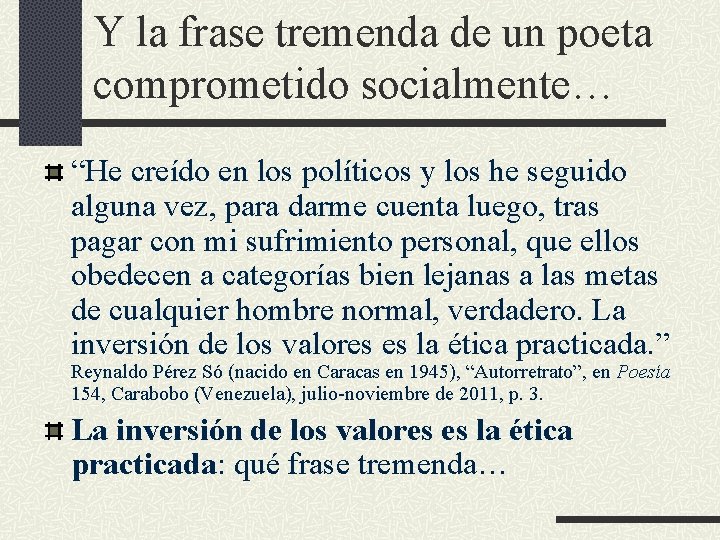 Y la frase tremenda de un poeta comprometido socialmente…

“He creído en los políticos y los he seguido alguna vez, para darme cuenta luego, tras pagar con mi sufrimiento personal, que ellos obedecen a categorías bien lejanas a las metas de cualquier hombre normal, verdadero. La inversión de los valores es la ética practicada.” Reynaldo Pérez Só (nacido en Caracas en 1945), “Autorretrato”, en Poesía 154, Carabobo (Venezuela), julio-noviembre de 2011, p. 3.

La inversión de los valores es la ética practicada: qué frase tremenda…